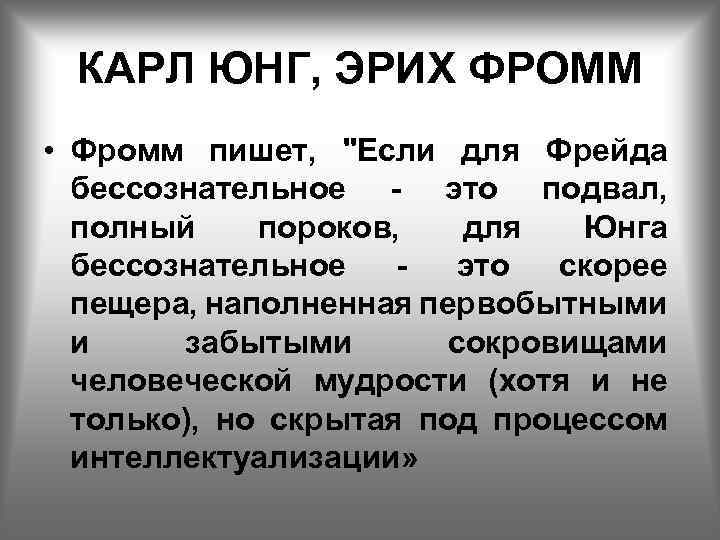 КАРЛ ЮНГ, ЭРИХ ФРОММ

• Фромм пишет, "Если для Фрейда бессознательное - это подвал, полный пороков, для Юнга бессознательное - это скорее пещера, наполненная первобытными и забытыми сокровищами человеческой мудрости (хотя и не только), но скрытая под процессом интеллектуализации»